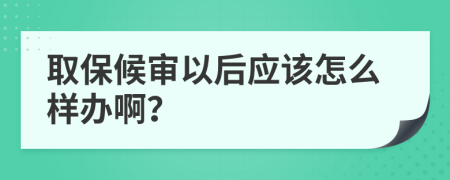 取保候审以后应该怎么样办啊?